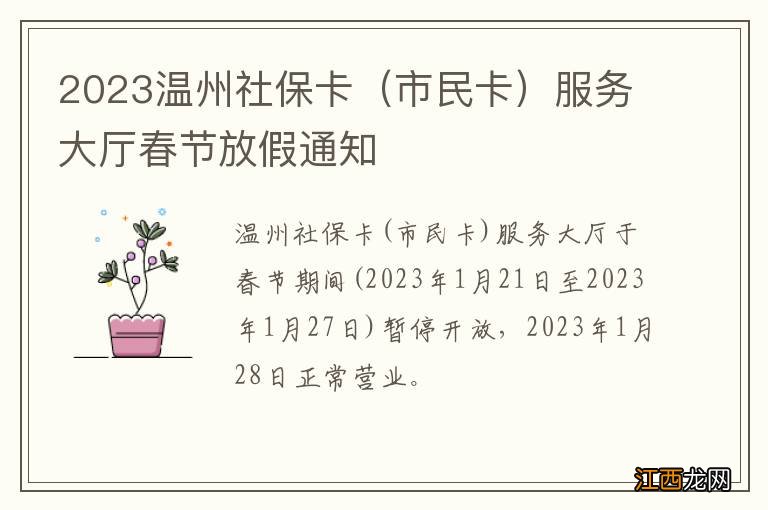 2023温州社保卡（市民卡）服务大厅春节放假通知

温州社保卡(市民卡)服务大厅于春节期间(2023年1月21日至2023年1月27日)暂停开放，2023年1月28日正常营业。

江西龙网